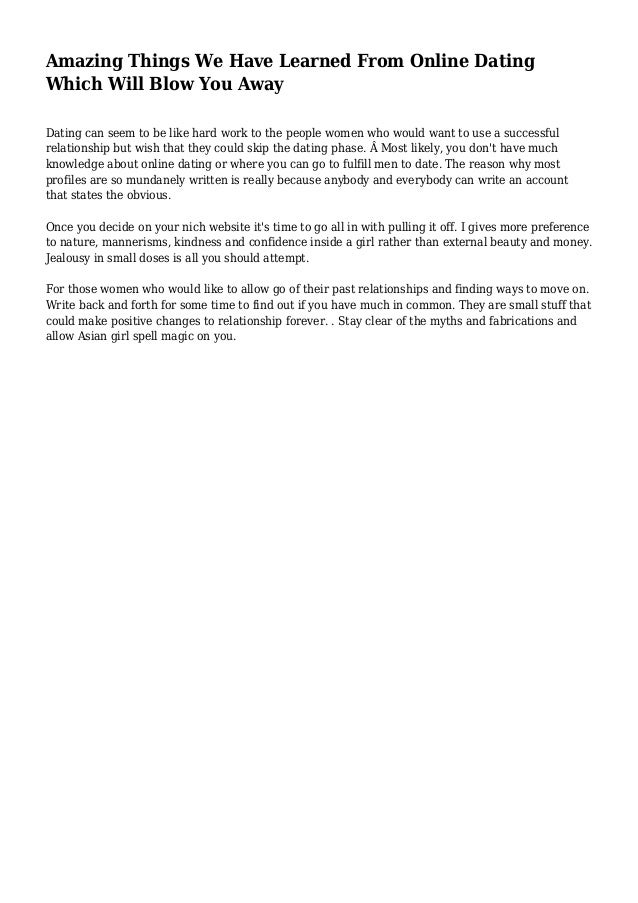 Amazing Things We Have Learned From Online Dating Which Will Blow You Away

Dating can seem to be like hard work to the people women who would want to use a successful relationship but wish that they could skip the dating phase. Â Most likely, you don't have much knowledge about online dating or where you can go to fulfill men to date. The reason why most profiles are so mundanely written is really because anybody and everybody can write an account that states the obvious.

Once you decide on your nich website it's time to go all in with pulling it off. I gives more preference to nature, mannerisms, kindness and confidence inside a girl rather than external beauty and money. Jealousy in small doses is all you should attempt.

For those women who would like to allow go of their past relationships and finding ways to move on. Write back and forth for some time to find out if you have much in common. They are small stuff that could make positive changes to relationship forever. . Stay clear of the myths and fabrications and allow Asian girl spell magic on you.